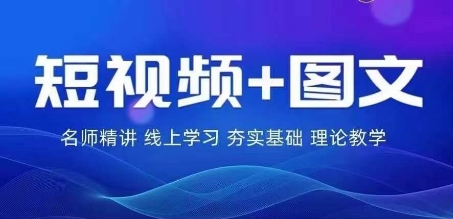 短视频+图文

名师精讲 线上学习 夯实基础 理论教学